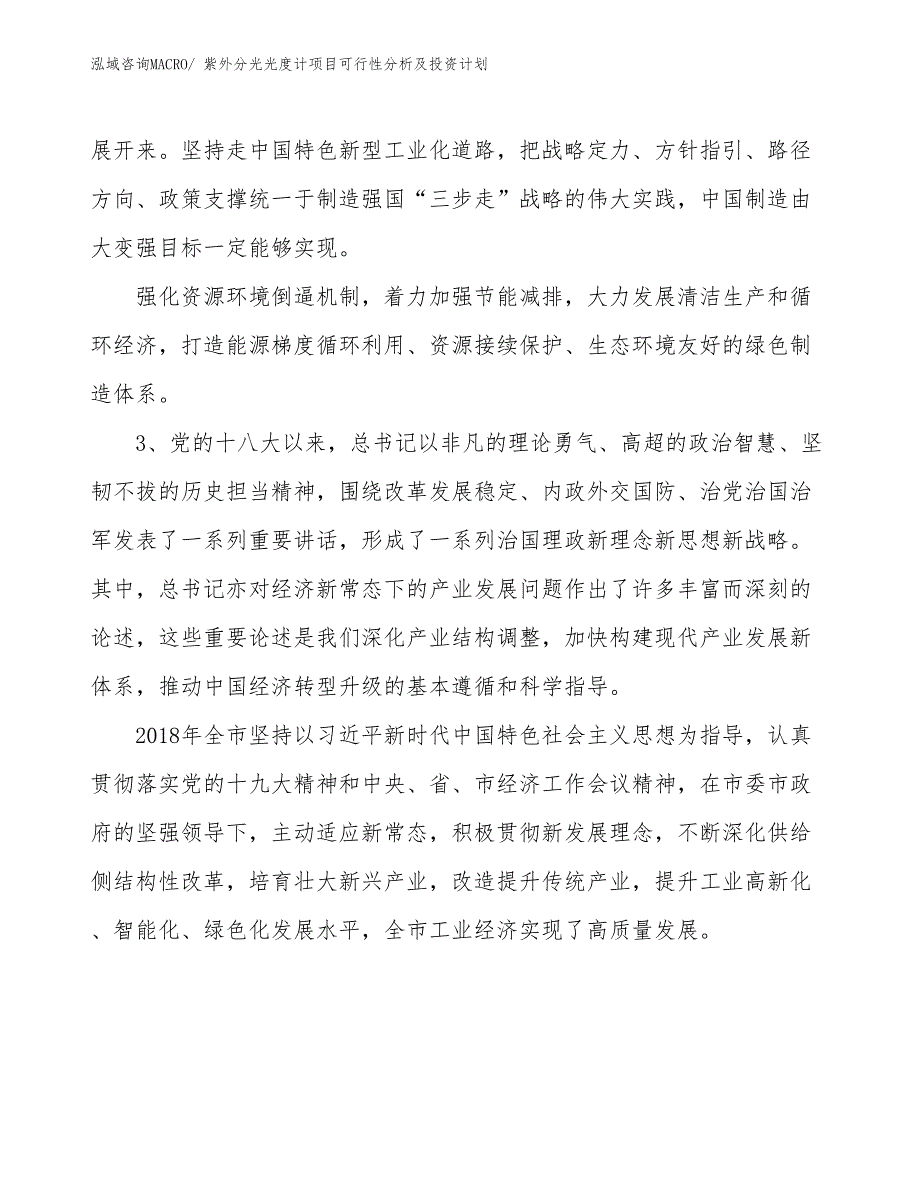 泓域咨询MACRO/ 紫外分光光度计项目可行性分析及投资计划

展开来。坚持走中国特色新型工业化道路，把战略定力、方针指引、路径方向、政策支撑统一于制造强国“三步走”战略的伟大实践，中国制造由大变强目标一定能够实现。

强化资源环境倒逼机制，着力加强节能减排，大力发展清洁生产和循环经济，打造能源梯度循环利用、资源接续保护、生态环境友好的绿色制造体系。

3、党的十八大以来，总书记以非凡的理论勇气、高超的政治智慧、坚韧不拔的历史担当精神，围绕改革发展稳定、内政外交国防、治党治国治军发表了一系列重要讲话，形成了一系列治国理政新理念新思想新战略。其中，总书记亦对经济新常态下的产业发展问题作出了许多丰富而深刻的论述，这些重要论述是我们深化产业结构调整，加快构建现代产业发展新体系，推动中国经济转型升级的基本遵循和科学指导。

2018年全市坚持以习近平新时代中国特色社会主义思想为指导，认真贯彻落实党的十九大精神和中央、省、市经济工作会议精神，在市委市政府的坚强领导下，主动适应新常态，积极贯彻新发展理念，不断深化供给侧结构性改革，培育壮大新兴产业，改造提升传统产业，提升工业高新化、智能化、绿色化发展水平，全市工业经济实现了高质量发展。